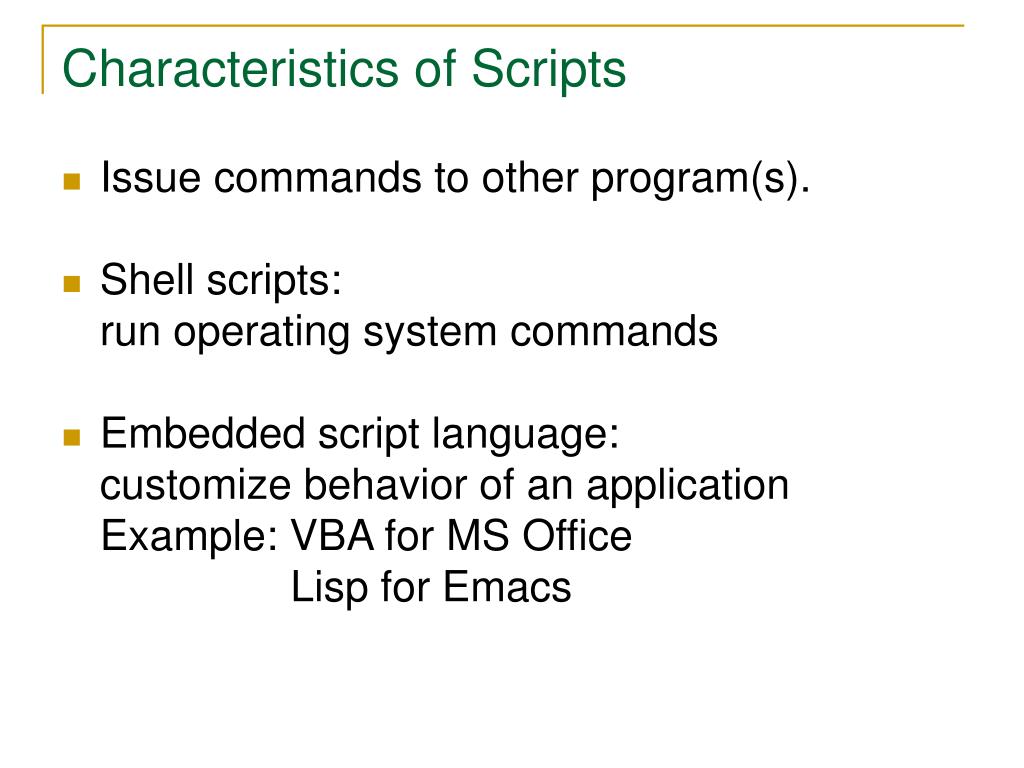 Characteristics of Scripts

Issue commands to other program(s).

Shell scripts:
run operating system commands

Embedded script language:
customize behavior of an application
Example: VBA for MS Office
Lisp for Emacs